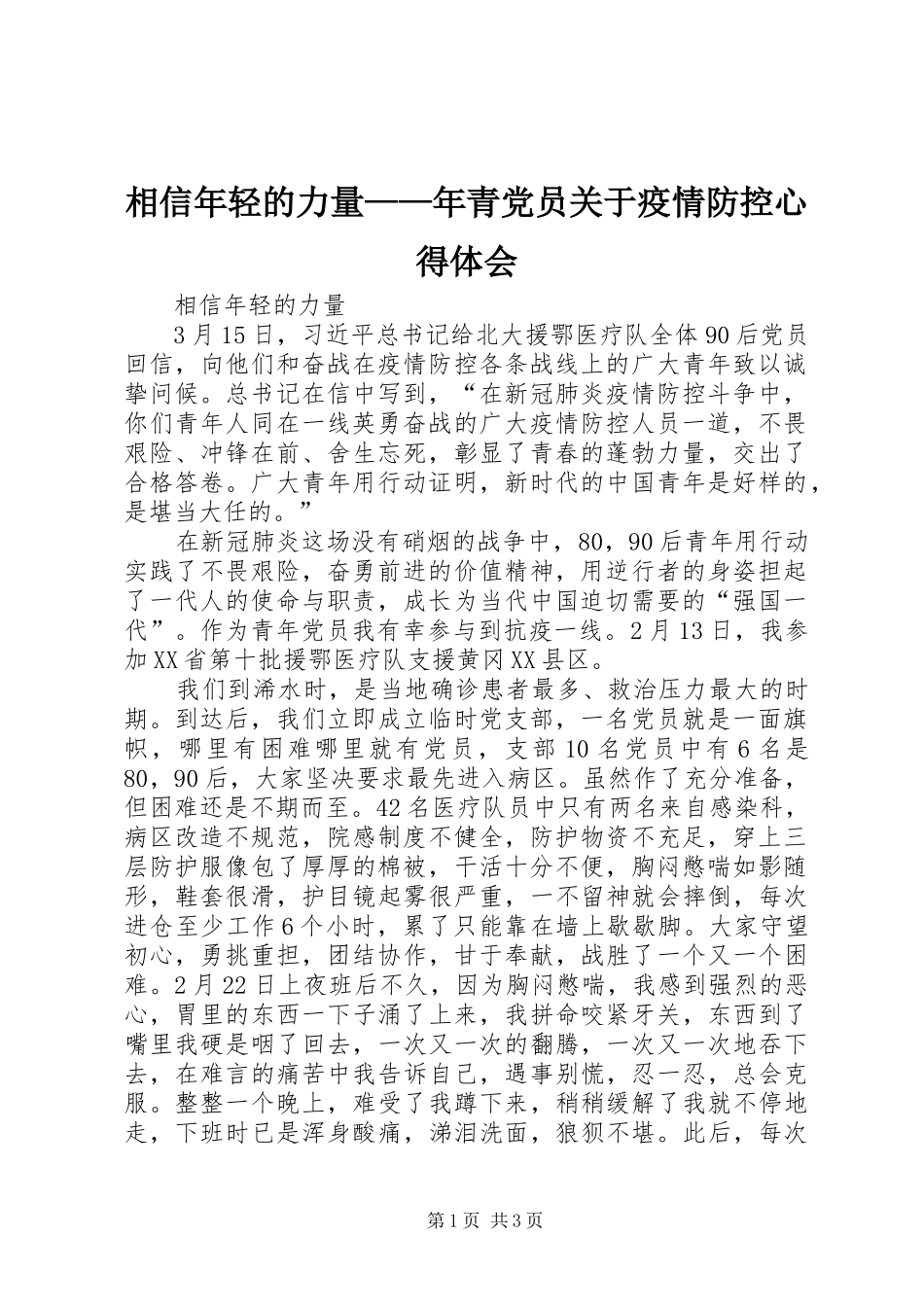 相信年轻的力量——年青党员关于疫情防控心得体会

相信年轻的力量

3月15日，习近平总书记给北大援鄂医疗队全体90后党员回信，向他们和奋战在疫情防控各条战线上的广大青年致以诚挚问候。总书记在信中写到，“在新冠肺炎疫情防控斗争中，你们青年人同在一线英勇奋战的广大疫情防控人员一道，不畏艰险、冲锋在前、舍生忘死，彰显了青春的蓬勃力量，交出了合格答卷。广大青年用行动证明，新时代的中国青年是好样的，是堪当大任的。”

在新冠肺炎这场没有硝烟的战争中，80，90后青年用行动实践了不畏艰险，奋勇前进的价值精神，用逆行者的身姿担起了一代人的使命与职责，成长为当代中国迫切需要的“强国一代”。作为青年党员我有幸参与到抗疫一线。2月13日，我参加XX省第十批援鄂医疗队支援黄冈XX县区。

我们到浠水时，是当地确诊患者最多、救治压力最大的时期。到达后，我们立即成立临时党支部，一名党员就是一面旗帜，哪里有困难哪里就有党员，支部10名党员中有6名是80，90后，大家坚决要求最先进入病区。虽然作了充分准备，但困难还是不期而至。42名医疗队员中只有两名来自感染科，病区改造不规范，院感制度不健全，防护物资不充足，穿上三层防护服像包了厚厚的棉被，干活十分不便，胸闷憋喘如影随形，鞋套很滑，护目镜起雾很严重，一不留神就会摔倒，每次进仓至少工作6个小时，累了只能靠在墙上歇歇脚。大家守望初心，勇挑重担，团结协作，甘于奉献，战胜了一个又一个困难。2月22日上夜班后不久，因为胸闷憋喘，我感到强烈的恶心，胃里的东西一下子涌了上来，我拼命咬紧牙关，东西到了嘴里我硬是咽了回去，一次又一次的翻腾，一次又一次地吞下去，在难言的痛苦中我告诉自己，遇事别慌，忍一忍，总会克服。整整一个晚上，难受了我蹲下来，稍稍缓解了我就不停地走，下班时已是浑身酸痛，涕泪洗面，狼狈不堪。此后，每次

第1页 共3页